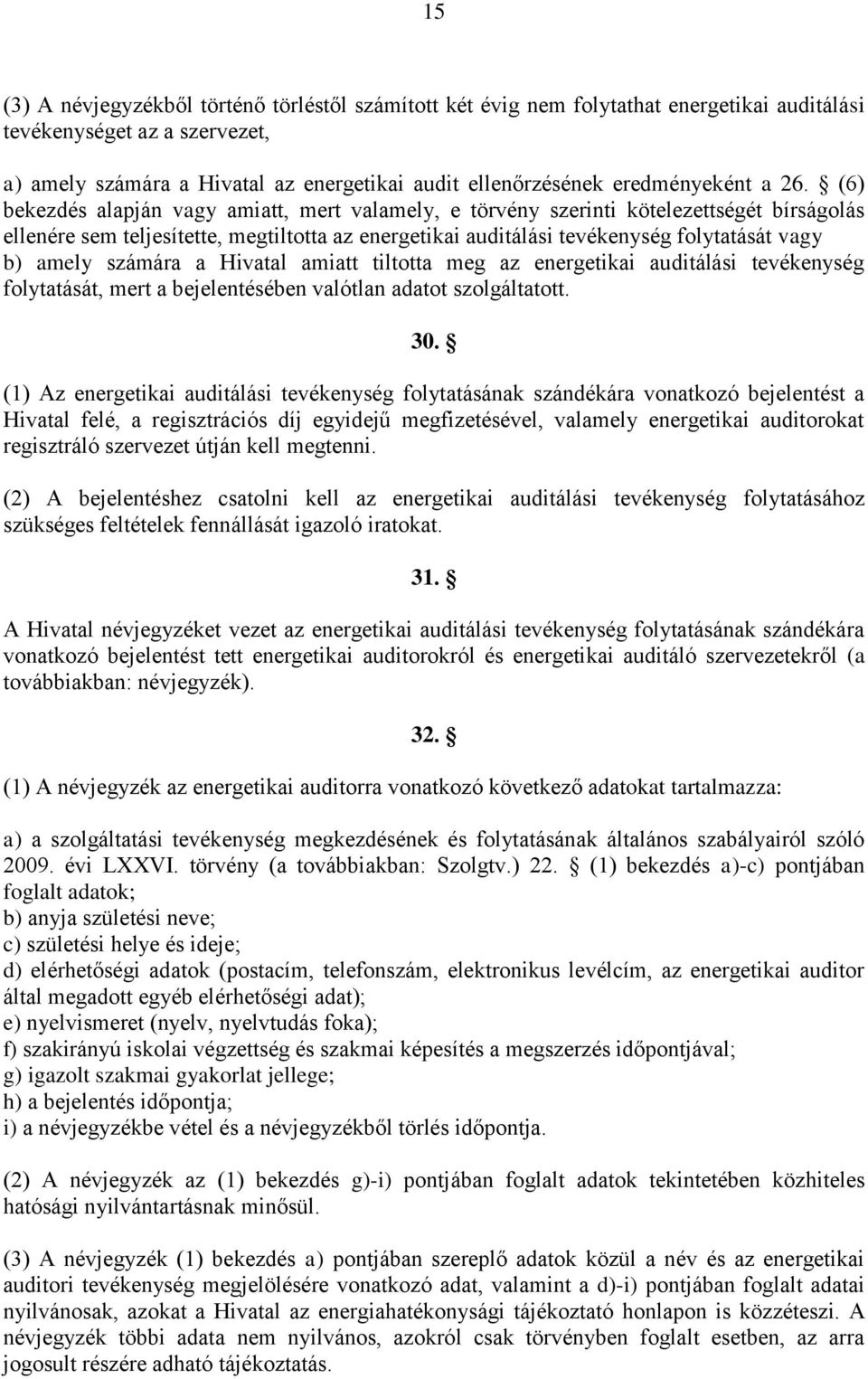 15

(3) A névjegyzékből történő törléstől számított két évig nem folytathat energetikai auditálási tevékenységet az a szervezet,

a) amely számára a Hivatal az energetikai audit ellenőrzésének eredményeként a 26. § (6) bekezdés alapján vagy amiatt, mert valamely, e törvény szerinti kötelezettségét bírságolás ellenére sem teljesítette, megtiltotta az energetikai auditálási tevékenység folytatását vagy b) amely számára a Hivatal amiatt tiltotta meg az energetikai auditálási tevékenység folytatását, mert a bejelentésében valótlan adatot szolgáltatott.

30. §

(1) Az energetikai auditálási tevékenység folytatásának szándékára vonatkozó bejelentést a Hivatal felé, a regisztrációs díj egyidejű megfizetésével, valamely energetikai auditorokat regisztráló szervezet útján kell megtenni.

(2) A bejelentéshez csatolni kell az energetikai auditálási tevékenység folytatásához szükséges feltételek fennállását igazoló iratokat.

31. §

A Hivatal névjegyzéket vezet az energetikai auditálási tevékenység folytatásának szándékára vonatkozó bejelentést tett energetikai auditorokról és energetikai auditáló szervezetekről (a továbbiakban: névjegyzék).

32. §

(1) A névjegyzék az energetikai auditorra vonatkozó következő adatokat tartalmazza:

a) a szolgáltatási tevékenység megkezdésének és folytatásának általános szabályairól szóló 2009. évi LXXVI. törvény (a továbbiakban: Szolgtv.) 22. § (1) bekezdés a)-c) pontjában foglalt adatok;
b) anyja születési neve;
c) születési helye és ideje;
d) elérhetőségi adatok (postacím, telefonszám, elektronikus levélcím, az energetikai auditor által megadott egyéb elérhetőségi adat);
e) nyelvismeret (nyelv, nyelvtudás foka);
f) szakirányú iskolai végzettség és szakmai képesítés a megszerzés időpontjával;
g) igazolt szakmai gyakorlat jellege;
h) a bejelentés időpontja;
i) a névjegyzékbe vétel és a névjegyzékből törlés időpontja.

(2) A névjegyzék az (1) bekezdés g)-i) pontjában foglalt adatok tekintetében közhiteles hatósági nyilvántartásnak minősül.

(3) A névjegyzék (1) bekezdés a) pontjában szereplő adatok közül a név és az energetikai auditori tevékenység megjelölésére vonatkozó adat, valamint a d)-i) pontjában foglalt adatai nyilvánosak, azokat a Hivatal az energiahatékonysági tájékoztató honlapon is közzéteszi. A névjegyzék többi adata nem nyilvános, azokról csak törvényben foglalt esetben, az arra jogosult részére adható tájékoztatás.